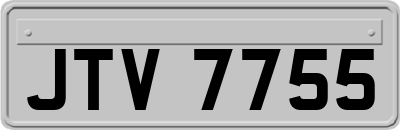 JTV 7755